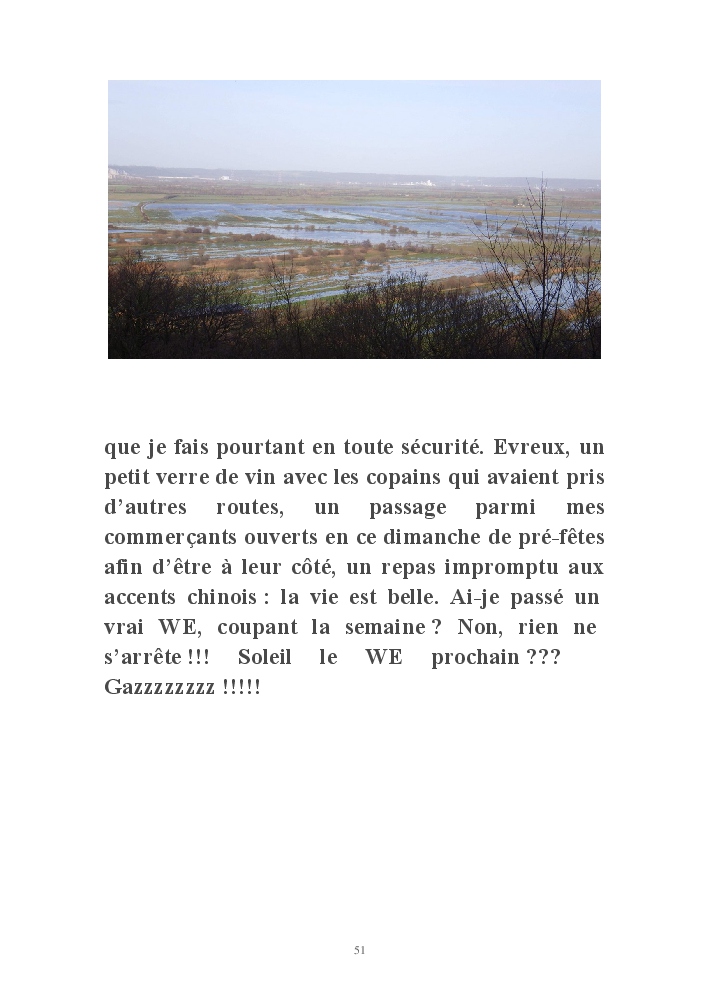 que je fais pourtant en toute sécurité. Evreux, un petit verre de vin avec les copains qui avaient pris d'autres routes, un passage parmi mes commerçants ouverts en ce dimanche de pré-fêtes afin d'être à leur côté, un repas impromptu aux accents chinois : la vie est belle. Ai-je passé un vrai WE, coupant la semaine ? Non, rien ne s'arrête !!! Soleil le WE prochain ??? Gazzzzzzzz !!!!!

51